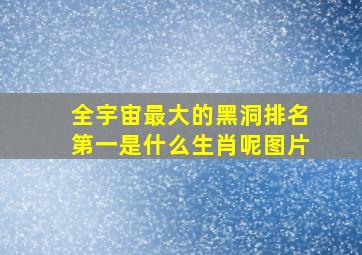 全宇宙最大的黑洞排名第一是什么生肖呢图片